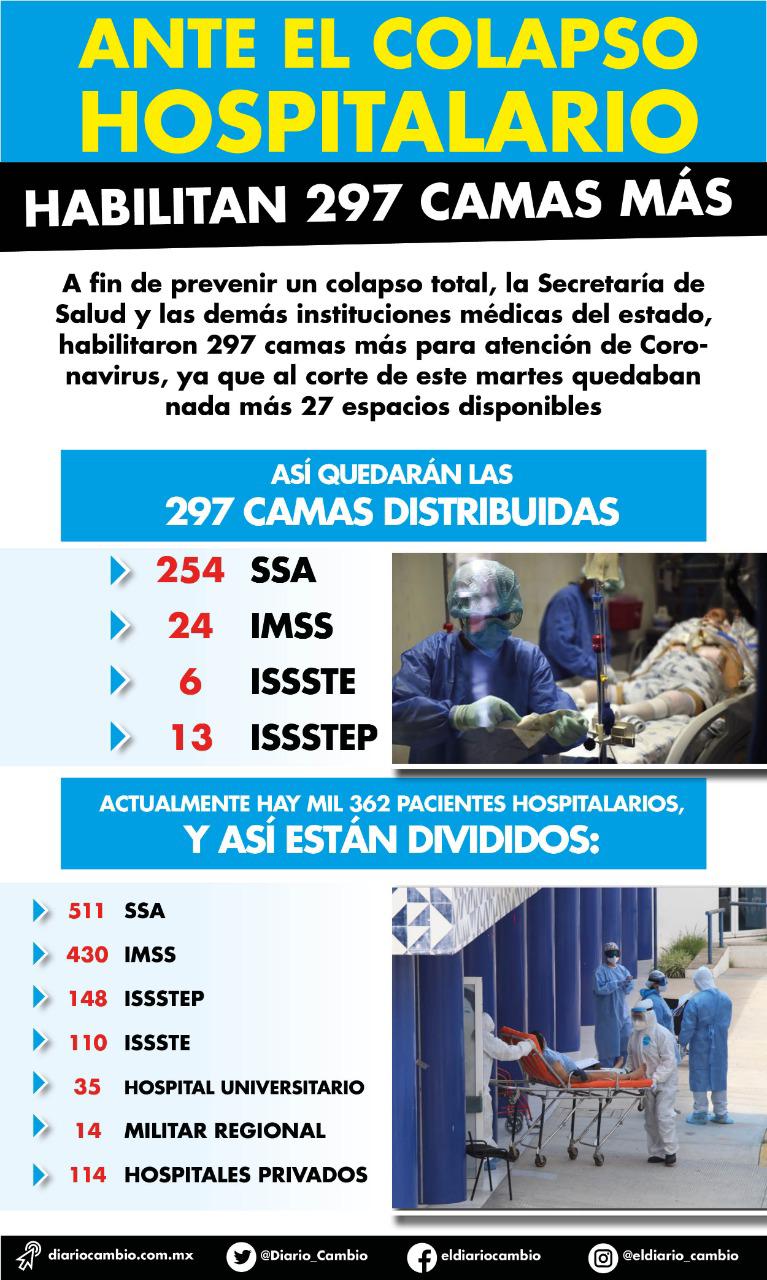 ANTE EL COLAPSO HOSPITALARIO

HABILITAN 297 CAMAS MÁS

A fin de prevenir un colapso total, la Secretaría de Salud y las demás instituciones médicas del estado, habilitaron 297 camas más para atención de Coronavirus, ya que al corte de este martes quedaban nada más 27 espacios disponibles

ASÍ QUEDARÁN LAS
297 CAMAS DISTRIBUIDAS

254 SSA
24 IMSS
6 ISSSTE
13 ISSSTEP

ACTUALMENTE HAY MIL 362 PACIENTES HOSPITALARIOS,
Y ASÍ ESTÁN DIVIDIDOS:

511 SSA
430 IMSS
148 ISSSTEP
110 ISSSTE
35 HOSPITAL UNIVERSITARIO
14 MILITAR REGIONAL
114 HOSPITALES PRIVADOS

diariocambio.com.mx @Diario_Cambio eldiariocambio @eldiario_cambio